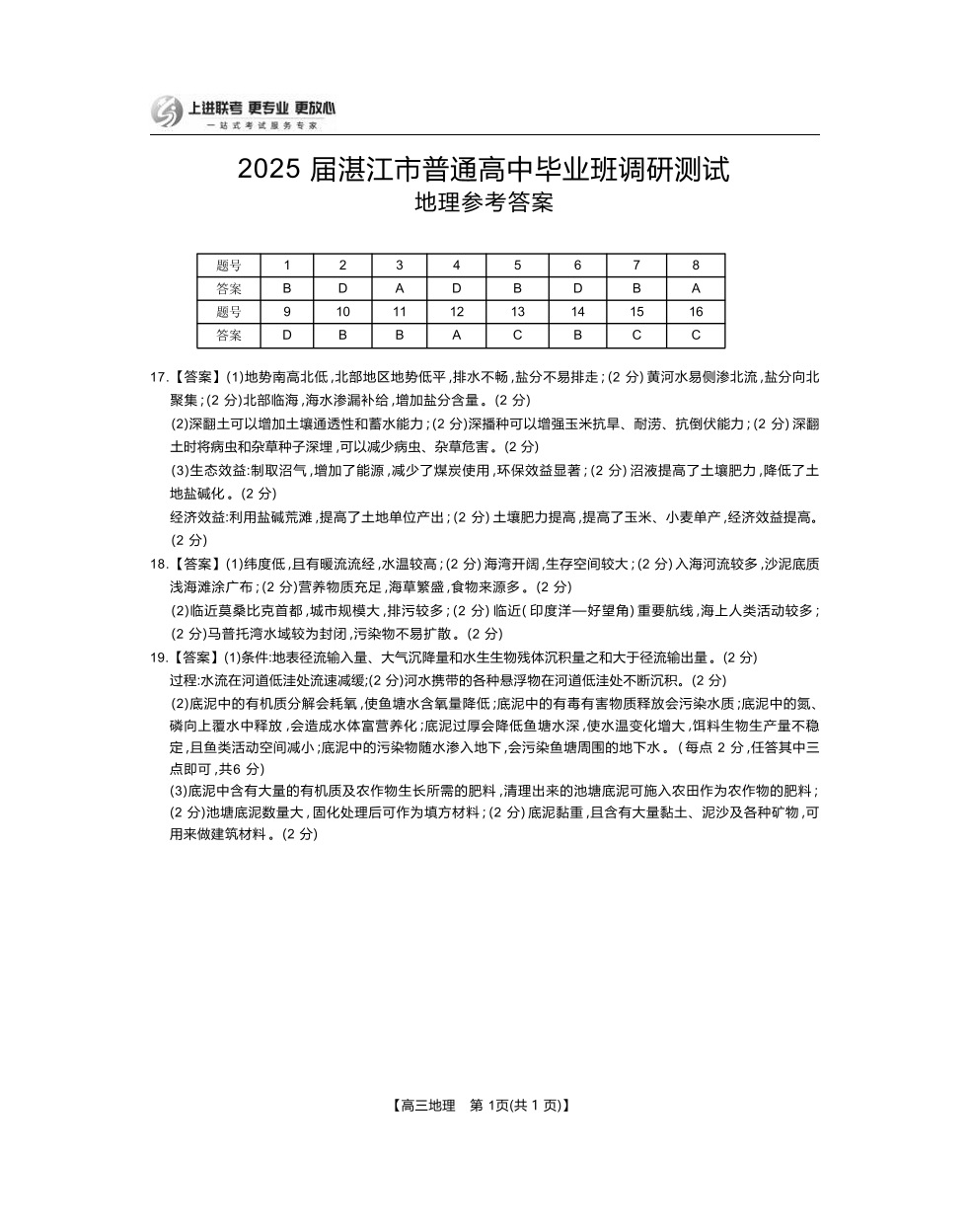 上进联考 更专业 更放心
一站式考试服务专家

2025 届湛江市普通高中毕业班调研测试
地理参考答案

| 题号 | 1 | 2 | 3 | 4 | 5 | 6 | 7 | 8 |
|---|---|---|---|---|---|---|---|---|
| 答案 | B | D | A | D | B | D | B | A |
| 题号 | 9 | 10 | 11 | 12 | 13 | 14 | 15 | 16 |
| 答案 | D | B | B | A | C | B | C | C |

17.【答案】(1)地势南高北低，北部地区地势低平，排水不畅，盐分不易排走；(2 分) 黄河水易侧渗北流，盐分向北聚集；(2 分)北部临海，海水渗漏补给，增加盐分含量。(2 分)

(2)深翻土可以增加土壤通透性和蓄水能力；(2 分)深播种可以增强玉米抗旱、耐涝、抗倒伏能力；(2 分) 深翻土时将病虫和杂草种子深埋，可以减少病虫、杂草危害。(2 分)

(3)生态效益:制取沼气，增加了能源，减少了煤炭使用，环保效益显著；(2 分) 沼液提高了土壤肥力，降低了土地盐碱化。(2 分)

经济效益:利用盐碱荒滩，提高了土地单位产出；(2 分) 土壤肥力提高，提高了玉米、小麦单产，经济效益提高。(2 分)

18.【答案】(1)纬度低，且有暖流流经，水温较高；(2 分) 海湾开阔，生存空间较大；(2 分) 入海河流较多，沙泥底质浅海滩涂广布；(2 分)营养物质充足，海草繁盛，食物来源多。(2 分)

(2)临近莫桑比克首都，城市规模大，排污较多；(2 分) 临近(印度洋—好望角)重要航线，海上人类活动较多；(2 分)马普托湾水域较为封闭，污染物不易扩散。(2 分)

19.【答案】(1)条件:地表径流输入量、大气沉降量和水生生物残体沉积量之和大于径流输出量。(2 分)

过程:水流在河道低洼处流速减缓;(2 分)河水携带的各种悬浮物在河道低洼处不断沉积。(2 分)

(2)底泥中的有机质分解会耗氧，使鱼塘水含氧量降低；底泥中的有毒有害物质释放会污染水质；底泥中的氮、磷向上覆水中释放，会造成水体富营养化；底泥过厚会降低鱼塘水深，使水温变化增大，饵料生物生产量不稳定，且鱼类活动空间减小；底泥中的污染物随水渗入地下，会污染鱼塘周围的地下水。(每点 2 分，任答其中三点即可，共6 分)

(3)底泥中含有大量的有机质及农作物生长所需的肥料，清理出来的池塘底泥可施入农田作为农作物的肥料；(2 分)池塘底泥数量大，固化处理后可作为填方材料；(2 分) 底泥黏重，且含有大量黏土、泥沙及各种矿物，可用来做建筑材料。(2 分)

【高三地理 第 1页(共 1 页)】